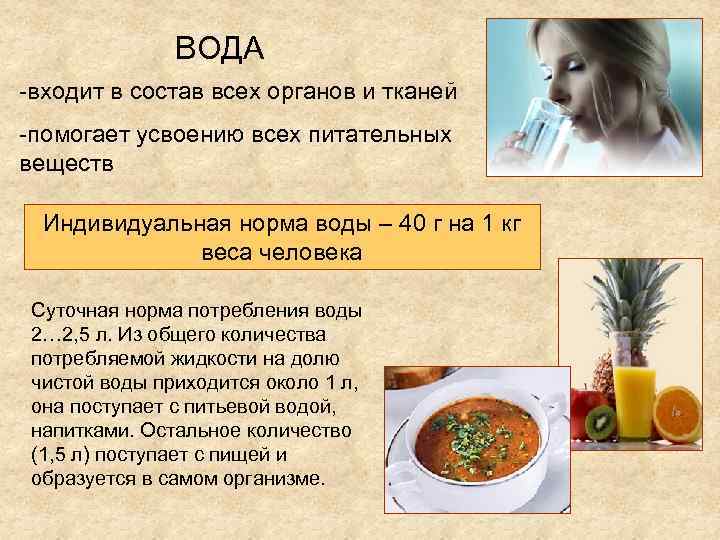 ВОДА

-входит в состав всех органов и тканей

-помогает усвоению всех питательных веществ

Индивидуальная норма воды – 40 г на 1 кг веса человека

Суточная норма потребления воды 2…2,5 л. Из общего количества потребляемой жидкости на долю чистой воды приходится около 1 л, она поступает с питьевой водой, напитками. Остальное количество (1,5 л) поступает с пищей и образуется в самом организме.